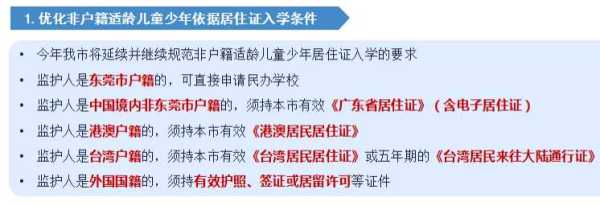 1. 优化非户籍适龄儿童少年依据居住证入学条件

• 今年我市将延续并继续规范非户籍适龄儿童少年居住证入学的要求

• 监护人是东莞市户籍的，可直接申请民办学校

• 监护人是中国境内非东莞市户籍的，须持本市有效《广东省居住证》（含电子居住证）

• 监护人是港澳户籍的，须持本市有效《港澳居民居住证》

• 监护人是台湾户籍的，须持本市有效《台湾居民居住证》或五年期的《台湾居民来往大陆通行证》

• 监护人是外国国籍的，须持有效护照、签证或居留许可等证件